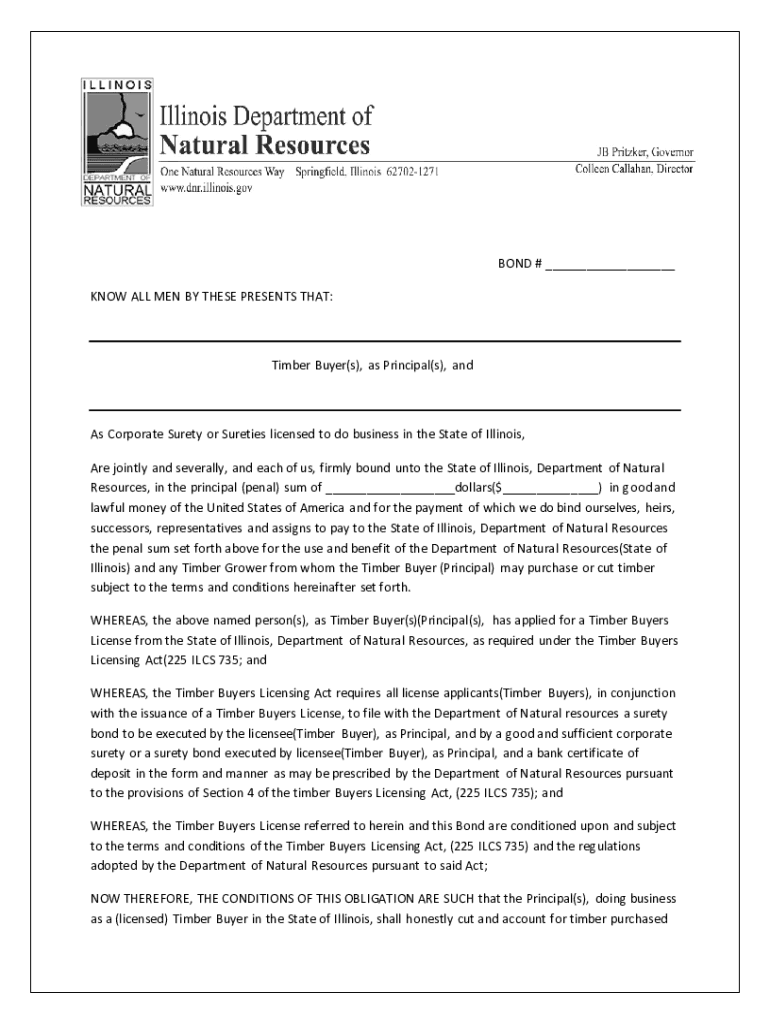 ILLINOIS

DEPARTMENT OF NATURAL RESOURCES

Illinois Department of Natural Resources

One Natural Resources Way Springfield, Illinois 62702-1271
www.dnr.illinois.gov

JB Pritzker, Governor
Colleen Callahan, Director

BOND # ___________________

KNOW ALL MEN BY THESE PRESENTS THAT:

Timber Buyer(s), as Principal(s), and

As Corporate Surety or Sureties licensed to do business in the State of Illinois,

Are jointly and severally, and each of us, firmly bound unto the State of Illinois, Department of Natural Resources, in the principal (penal) sum of ___________________dollars($______________) in good and lawful money of the United States of America and for the payment of which we do bind ourselves, heirs, successors, representatives and assigns to pay to the State of Illinois, Department of Natural Resources the penal sum set forth above for the use and benefit of the Department of Natural Resources(State of Illinois) and any Timber Grower from whom the Timber Buyer (Principal) may purchase or cut timber subject to the terms and conditions hereinafter set forth.

WHEREAS, the above named person(s), as Timber Buyer(s)(Principal(s), has applied for a Timber Buyers License from the State of Illinois, Department of Natural Resources, as required under the Timber Buyers Licensing Act(225 ILCS 735; and

WHEREAS, the Timber Buyers Licensing Act requires all license applicants(Timber Buyers), in conjunction with the issuance of a Timber Buyers License, to file with the Department of Natural resources a surety bond to be executed by the licensee(Timber Buyer), as Principal, and by a good and sufficient corporate surety or a surety bond executed by licensee(Timber Buyer), as Principal, and a bank certificate of deposit in the form and manner as may be prescribed by the Department of Natural Resources pursuant to the provisions of Section 4 of the timber Buyers Licensing Act, (225 ILCS 735); and

WHEREAS, the Timber Buyers License referred to herein and this Bond are conditioned upon and subject to the terms and conditions of the Timber Buyers Licensing Act, (225 ILCS 735) and the regulations adopted by the Department of Natural Resources pursuant to said Act;

NOW THEREFORE, THE CONDITIONS OF THIS OBLIGATION ARE SUCH that the Principal(s), doing business as a (licensed) Timber Buyer in the State of Illinois, shall honestly cut and account for timber purchased